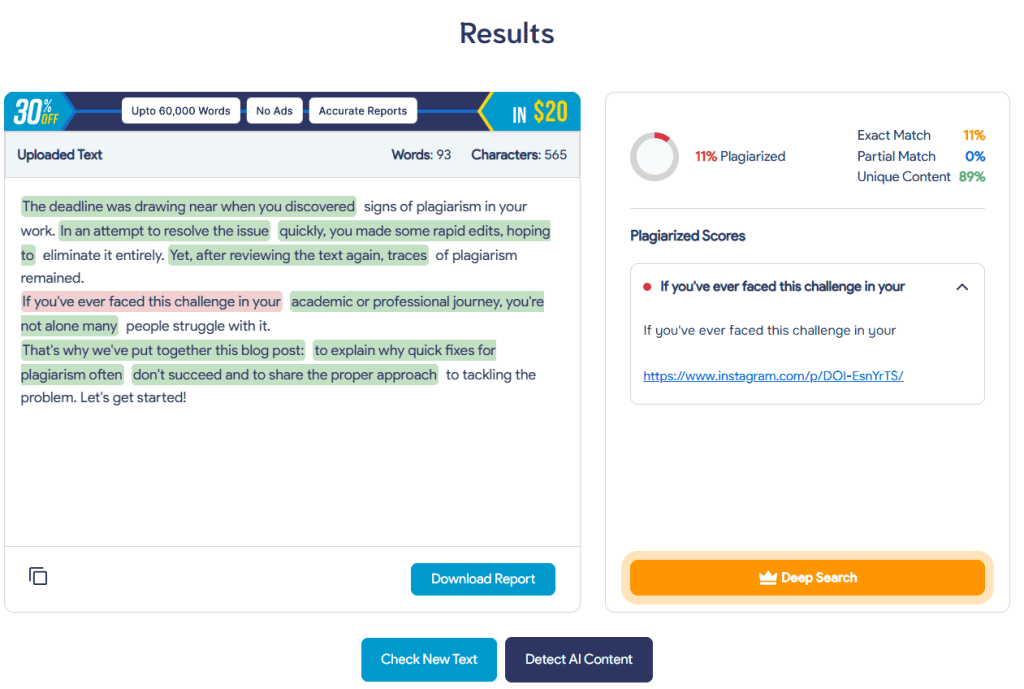 Results

30% OFF Upto 60,000 Words No Ads Accurate Reports IN $20

Uploaded Text Words: 93 Characters: 565

The deadline was drawing near when you discovered signs of plagiarism in your work. In an attempt to resolve the issue quickly, you made some rapid edits, hoping to eliminate it entirely. Yet, after reviewing the text again, traces of plagiarism remained.
If you've ever faced this challenge in your academic or professional journey, you're not alone many people struggle with it.
That's why we've put together this blog post: to explain why quick fixes for plagiarism often don't succeed and to share the proper approach to tackling the problem. Let's get started!

Download Report

11% Plagiarized

Exact Match 11%
Partial Match 0%
Unique Content 89%

Plagiarized Scores

If you've ever faced this challenge in your

If you've ever faced this challenge in your

https://www.instagram.com/p/DOI-EsnYrTS/

Deep Search

Check New Text Detect AI Content